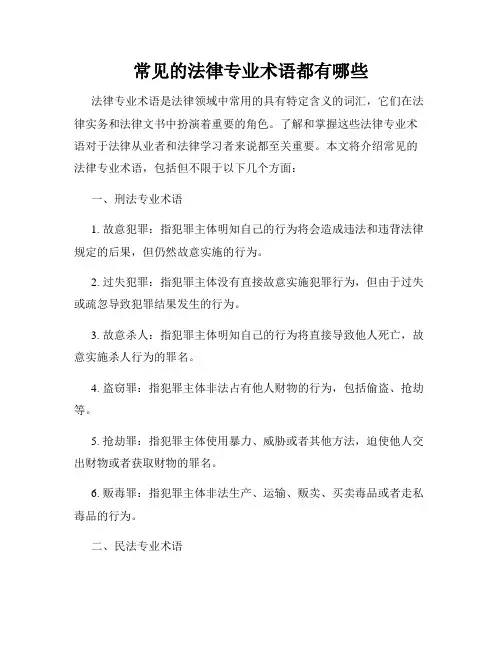 常见的法律专业术语都有哪些

法律专业术语是法律领域中常用的具有特定含义的词汇，它们在法律实务和法律文书中扮演着重要的角色。了解和掌握这些法律专业术语对于法律从业者和法律学习者来说都至关重要。本文将介绍常见的法律专业术语，包括但不限于以下几个方面：

一、刑法专业术语

1. 故意犯罪：指犯罪主体明知自己的行为将会造成违法和违背法律规定的后果，但仍然故意实施的行为。

2. 过失犯罪：指犯罪主体没有直接故意实施犯罪行为，但由于过失或疏忽导致犯罪结果发生的行为。

3. 故意杀人：指犯罪主体明知自己的行为将直接导致他人死亡，故意实施杀人行为的罪名。

4. 盗窃罪：指犯罪主体非法占有他人财物的行为，包括偷盗、抢劫等。

5. 抢劫罪：指犯罪主体使用暴力、威胁或者其他方法，迫使他人交出财物或者获取财物的罪名。

6. 贩毒罪：指犯罪主体非法生产、运输、贩卖、买卖毒品或者走私毒品的行为。

二、民法专业术语